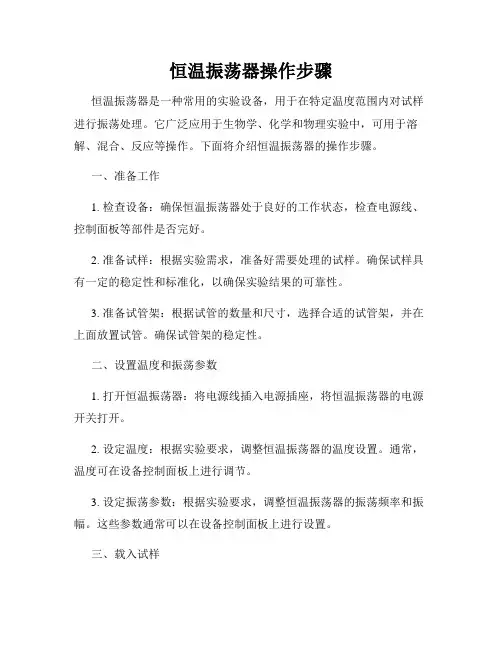 恒温振荡器操作步骤

恒温振荡器是一种常用的实验设备，用于在特定温度范围内对试样进行振荡处理。它广泛应用于生物学、化学和物理实验中，可用于溶解、混合、反应等操作。下面将介绍恒温振荡器的操作步骤。

一、准备工作

1. 检查设备：确保恒温振荡器处于良好的工作状态，检查电源线、控制面板等部件是否完好。

2. 准备试样：根据实验需求，准备好需要处理的试样。确保试样具有一定的稳定性和标准化，以确保实验结果的可靠性。

3. 准备试管架：根据试管的数量和尺寸，选择合适的试管架，并在上面放置试管。确保试管架的稳定性。

二、设置温度和振荡参数

1. 打开恒温振荡器：将电源线插入电源插座，将恒温振荡器的电源开关打开。

2. 设定温度：根据实验要求，调整恒温振荡器的温度设置。通常，温度可在设备控制面板上进行调节。

3. 设定振荡参数：根据实验要求，调整恒温振荡器的振荡频率和振幅。这些参数通常可以在设备控制面板上进行设置。

三、载入试样